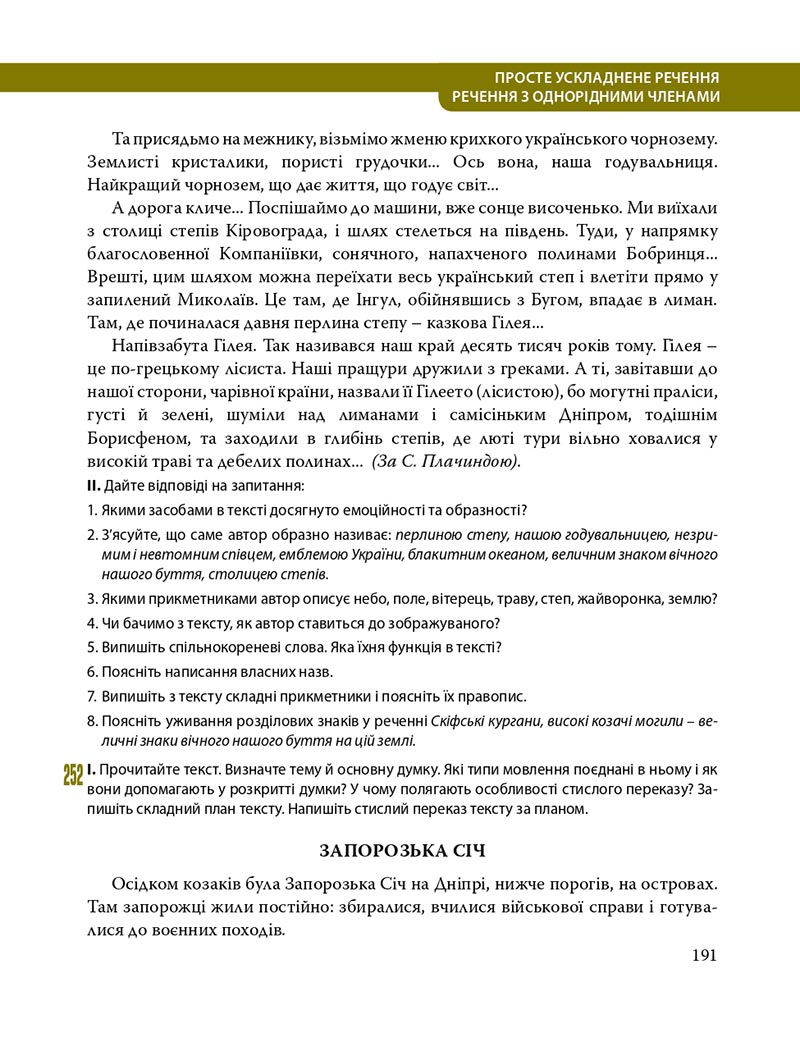 ПРОСТЕ УСКЛАДНЕНЕ РЕЧЕННЯ
РЕЧЕННЯ З ОДНОРІДНИМИ ЧЛЕНАМИ

Та присядьмо на межнику, візьмімо жменю крихкого українського чорнозему. Землисті кристалики, пористі грудочки... Ось вона, наша годувальниця. Найкращий чорнозем, що дає життя, що годує світ...

А дорога кличе... Поспішаймо до машини, вже сонце височенько. Ми виїхали з столиці степів Кіровограда, і шлях стелеться на південь. Туди, у напрямку благословенної Компаніївки, сонячного, напахченого полинами Бобринця... Врешті, цим шляхом можна переїхати весь український степ і влетіти прямо у запилений Миколаїв. Це там, де Інгул, обійнявшись з Бугом, впадає в лиман. Там, де починалася давня перлина степу – казкова Гілея...

Напівзабута Гілея. Так називався наш край десять тисяч років тому. Гілея – це по-грецькому лісиста. Наші пращури дружили з греками. А ті, завітавши до нашої сторони, чарівної країни, назвали її Гілеето (лісистою), бо могутні праліси, густі й зелені, шуміли над лиманами і самісіньким Дніпром, тодішнім Борисфеном, та заходили в глибінь степів, де люті тури вільно ховалися у високій траві та дебелих полинах... (За С. Плачиндою).

II. Дайте відповіді на запитання:

1. Якими засобами в тексті досягнуто емоційності та образності?

2. З'ясуйте, що саме автор образно називає: перлиною степу, нашою годувальницею, незримим і невтомним співцем, емблемою України, блакитним океаном, величним знаком вічного нашого буття, столицею степів.

3. Якими прикметниками автор описує небо, поле, вітерець, траву, степ, жайворонка, землю?

4. Чи бачимо з тексту, як автор ставиться до зображуваного?

5. Випишіть спільнокореневі слова. Яка їхня функція в тексті?

6. Поясніть написання власних назв.

7. Випишіть з тексту складні прикметники і поясніть їх правопис.

8. Поясніть уживання розділових знаків у реченні Скіфські кургани, високі козачі могили – величні знаки вічного нашого буття на цій землі.

252 I. Прочитайте текст. Визначте тему й основну думку. Які типи мовлення поєднані в ньому і як вони допомагають у розкритті думки? У чому полягають особливості стислого переказу? Запишіть складний план тексту. Напишіть стислий переказ тексту за планом.

ЗАПОРОЗЬКА СІЧ

Осідком козаків була Запорозька Січ на Дніпрі, нижче порогів, на островах. Там запорожці жили постійно: збиралися, вчилися військової справи і готувалися до воєнних походів.

191